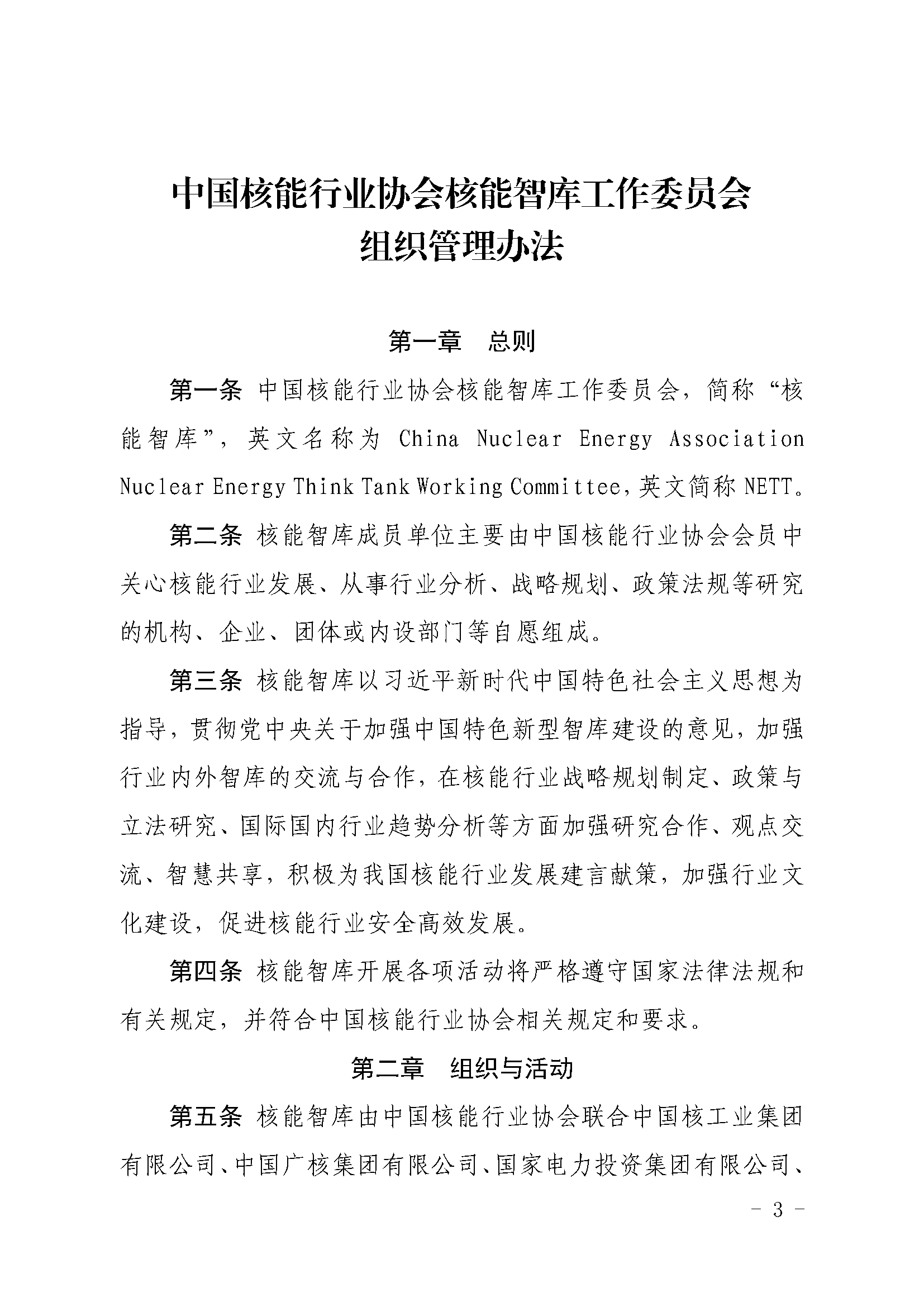 中国核能行业协会核能智库工作委员会
组织管理办法

第一章　总则

第一条 中国核能行业协会核能智库工作委员会，简称“核能智库”，英文名称为 China Nuclear Energy Association Nuclear Energy Think Tank Working Committee，英文简称 NETT。

第二条 核能智库成员单位主要由中国核能行业协会会员中关心核能行业发展、从事行业分析、战略规划、政策法规等研究的机构、企业、团体或内设部门等自愿组成。

第三条 核能智库以习近平新时代中国特色社会主义思想为指导，贯彻党中央关于加强中国特色新型智库建设的意见，加强行业内外智库的交流与合作，在核能行业战略规划制定、政策与立法研究、国际国内行业趋势分析等方面加强研究合作、观点交流、智慧共享，积极为我国核能行业发展建言献策，加强行业文化建设，促进核能行业安全高效发展。

第四条 核能智库开展各项活动将严格遵守国家法律法规和有关规定，并符合中国核能行业协会相关规定和要求。

第二章　组织与活动

第五条 核能智库由中国核能行业协会联合中国核工业集团有限公司、中国广核集团有限公司、国家电力投资集团有限公司、

- 3 -